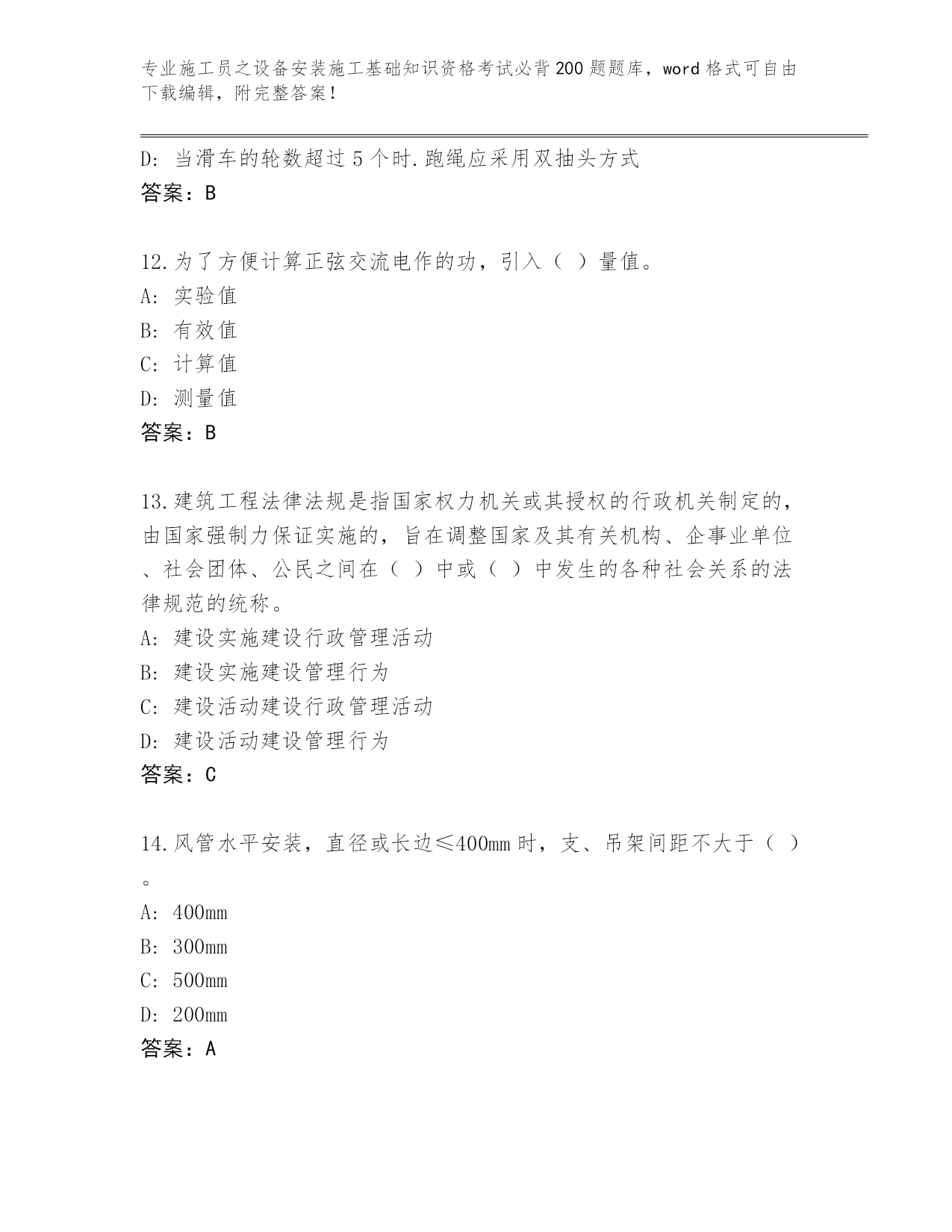 专业施工员之设备安装施工基础知识资格考试必背200题题库，word格式可自由下载编辑，附完整答案！

D: 当滑车的轮数超过5个时.跑绳应采用双抽头方式
答案：B

12.为了方便计算正弦交流电作的功，引入（ ）量值。
A: 实验值
B: 有效值
C: 计算值
D: 测量值
答案：B

13.建筑工程法律法规是指国家权力机关或其授权的行政机关制定的，由国家强制力保证实施的，旨在调整国家及其有关机构、企事业单位、社会团体、公民之间在（ ）中或（ ）中发生的各种社会关系的法律规范的统称。
A: 建设实施建设行政管理活动
B: 建设实施建设管理行为
C: 建设活动建设行政管理活动
D: 建设活动建设管理行为
答案：C

14.风管水平安装，直径或长边≤400mm时，支、吊架间距不大于（ ）。
A: 400mm
B: 300mm
C: 500mm
D: 200mm
答案：A